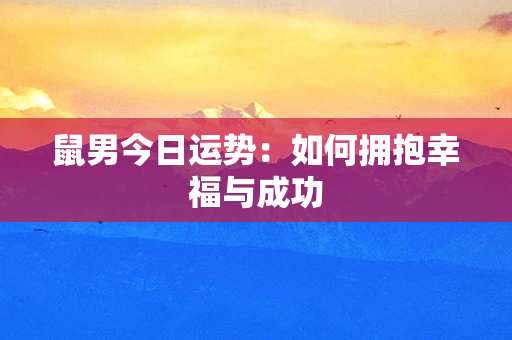 鼠男今日运势：如何拥抱幸福与成功